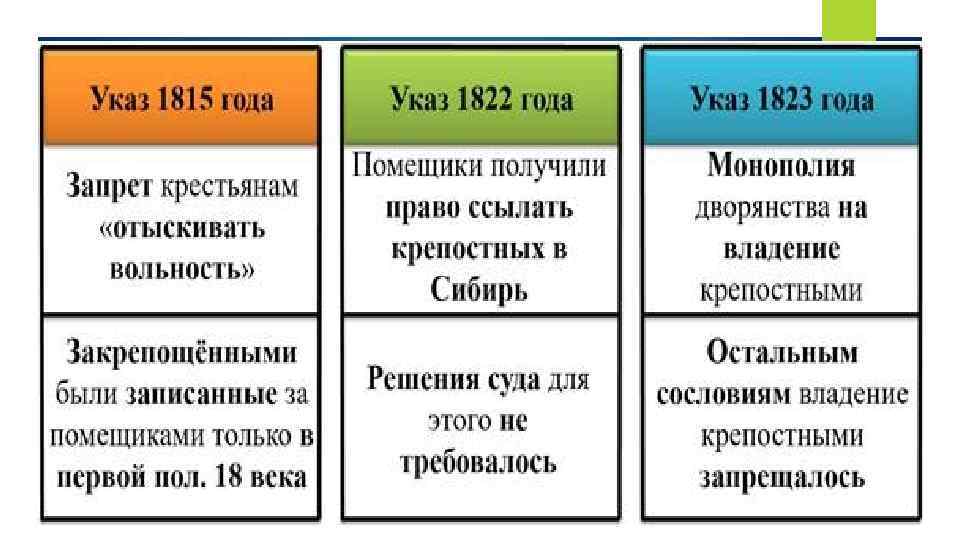 Указ 1815 года

Запрет крестьянам «отыскивать вольность»

Закрепощёнными были записанные за помещиками только в первой пол. 18 века

Указ 1822 года

Помещики получили право ссылать крепостных в Сибирь

Решения суда для этого не требовалось

Указ 1823 года

Монополия дворянства на владение крепостными

Остальным сословиям владение крепостными запрещалось